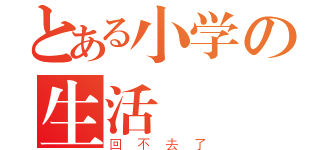 とある小学の生活
回不去了